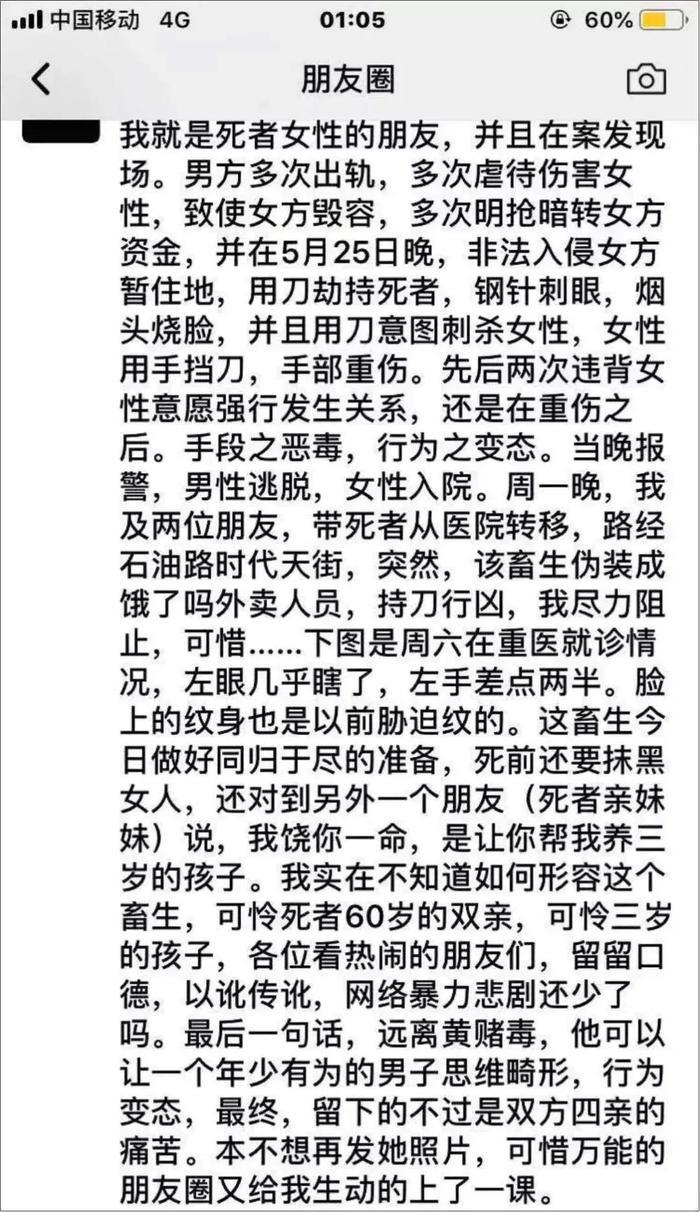 中国移动 4G 01:05 60%

朋友圈

我就是死者女性的朋友，并且在案发现场。男方多次出轨，多次虐待伤害女性，致使女方毁容，多次明抢暗转女方资金，并在5月25日晚，非法入侵女方暂住地，用刀劫持死者，钢针刺眼，烟头烧脸，并且用刀意图刺杀女性，女性用手挡刀，手部重伤。先后两次违背女性意愿强行发生关系，还是在重伤之后。手段之恶毒，行为之变态。当晚报警，男性逃脱，女性入院。周一晚，我及两位朋友，带死者从医院转移，路经石油路时代天街，突然，该畜生伪装成饿了吗外卖人员，持刀行凶，我尽力阻止，可惜……下图是周六在重医就诊情况，左眼几乎瞎了，左手差点两半。脸上的纹身也是以前胁迫纹的。这畜生今日做好同归于尽的准备，死前还要抹黑女人，还对到另外一个朋友（死者亲妹妹）说，我饶你一命，是让你帮我养三岁的孩子。我实在不知道如何形容这个畜生，可怜死者60岁的双亲，可怜三岁的孩子，各位看热闹的朋友们，留留口德，以讹传讹，网络暴力悲剧还少了吗。最后一句话，远离黄赌毒，他可以让一个年少有为的男子思维畸形，行为变态，最终，留下的不过是双方四亲的痛苦。本不想再发她照片，可惜万能的朋友圈又给我生动的上了一课。